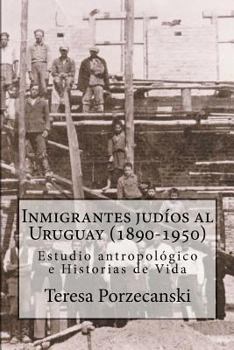 Inmigrantes judíos al Uruguay (1890-1950)

Estudio antropológico e Historias de Vida

Teresa Porzecanski